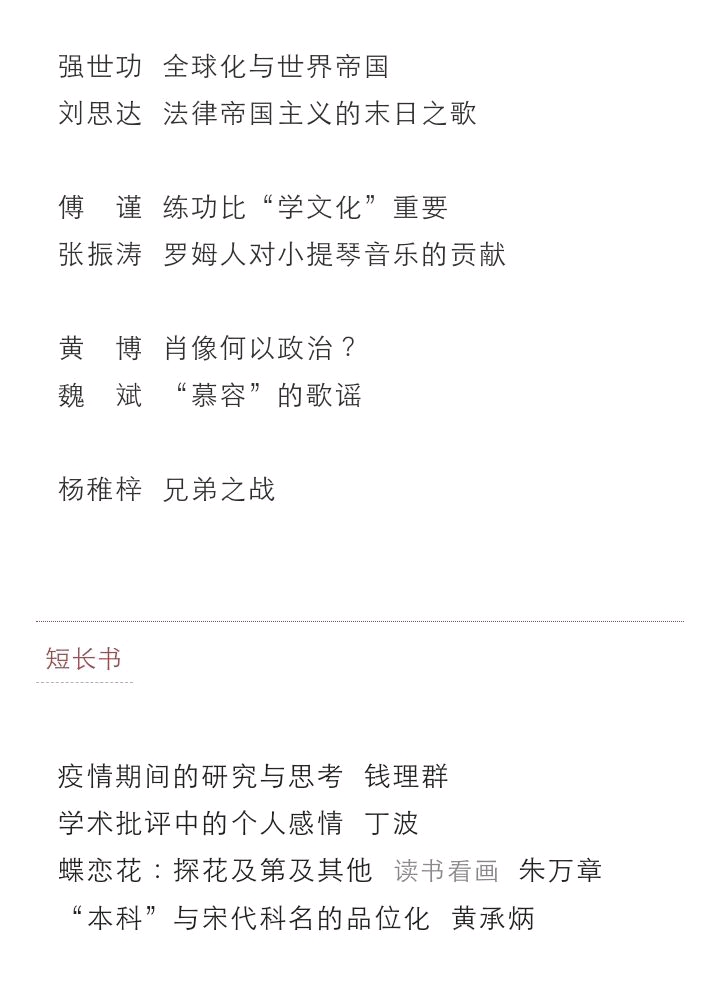 强世功　全球化与世界帝国
刘思达　法律帝国主义的末日之歌

傅　谨　练功比“学文化”重要
张振涛　罗姆人对小提琴音乐的贡献

黄　博　肖像何以政治？
魏　斌　“慕容”的歌谣

杨稚梓　兄弟之战

短长书

疫情期间的研究与思考　钱理群
学术批评中的个人感情　丁波
蝶恋花：探花及第及其他　读书看画　朱万章
“本科”与宋代科名的品位化　黄承炳